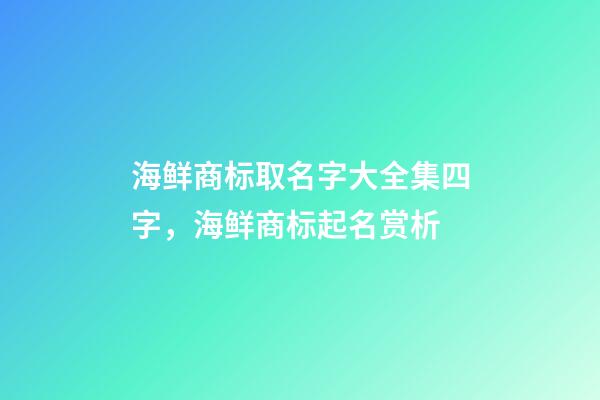 海鲜商标取名字大全集四字，海鲜商标起名赏析